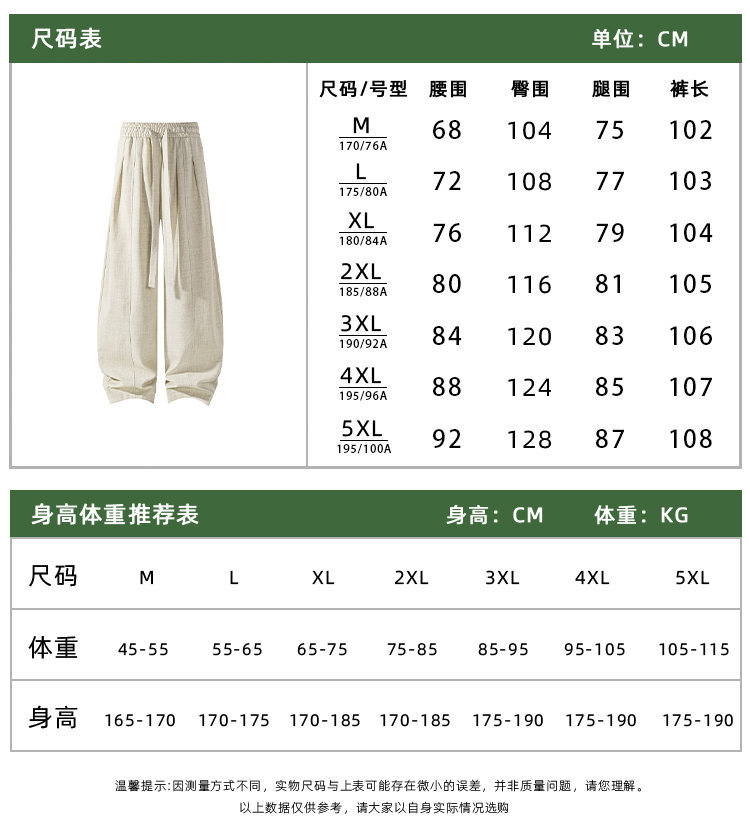 尺码表 单位：CM

| 尺码/号型 | 腰围 | 臀围 | 腿围 | 裤长 |
|---|---|---|---|---|
| M 170/76A | 68 | 104 | 75 | 102 |
| L 175/80A | 72 | 108 | 77 | 103 |
| XL 180/84A | 76 | 112 | 79 | 104 |
| 2XL 185/88A | 80 | 116 | 81 | 105 |
| 3XL 190/92A | 84 | 120 | 83 | 106 |
| 4XL 195/96A | 88 | 124 | 85 | 107 |
| 5XL 195/100A | 92 | 128 | 87 | 108 |

身高体重推荐表 身高：CM 体重：KG

| 尺码 | M | L | XL | 2XL | 3XL | 4XL | 5XL |
|---|---|---|---|---|---|---|---|
| 体重 | 45-55 | 55-65 | 65-75 | 75-85 | 85-95 | 95-105 | 105-115 |
| 身高 | 165-170 | 170-175 | 170-185 | 170-185 | 175-190 | 175-190 | 175-190 |

温馨提示:因测量方式不同，实物尺码与上表可能存在微小的误差，并非质量问题，请您理解。
以上数据仅供参考，请大家以自身实际情况选购